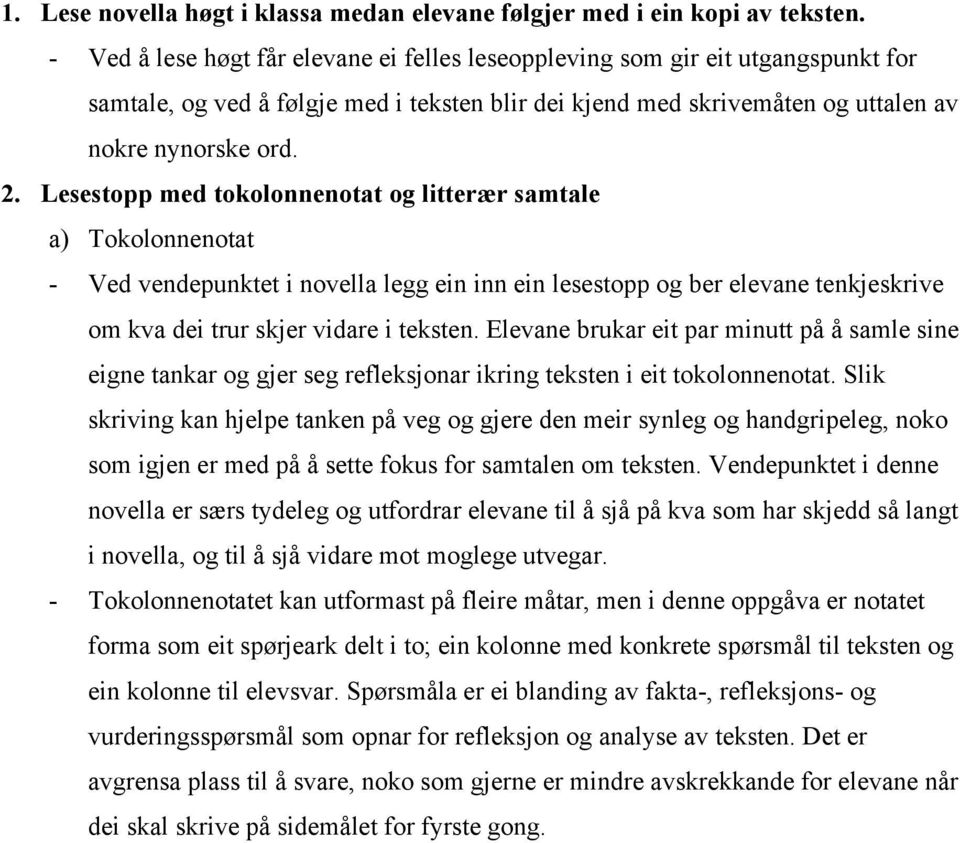 1. Lese novella høgt i klassa medan elevane følgjer med i ein kopi av teksten.

- Ved å lese høgt får elevane ei felles leseoppleving som gir eit utgangspunkt for samtale, og ved å følgje med i teksten blir dei kjend med skrivemåten og uttalen av nokre nynorske ord.

2. Lesestopp med tokolonnenotat og litterær samtale

a) Tokolonnenotat

- Ved vendepunktet i novella legg ein inn ein lesestopp og ber elevane tenkjeskrive om kva dei trur skjer vidare i teksten. Elevane brukar eit par minutt på å samle sine eigne tankar og gjer seg refleksjonar ikring teksten i eit tokolonnenotat. Slik skriving kan hjelpe tanken på veg og gjere den meir synleg og handgripeleg, noko som igjen er med på å sette fokus for samtalen om teksten. Vendepunktet i denne novella er særs tydeleg og utfordrar elevane til å sjå på kva som har skjedd så langt i novella, og til å sjå vidare mot moglege utvegar.

- Tokolonnenotatet kan utformast på fleire måtar, men i denne oppgåva er notatet forma som eit spørjeark delt i to; ein kolonne med konkrete spørsmål til teksten og ein kolonne til elevsvar. Spørsmåla er ei blanding av fakta-, refleksjons- og vurderingsspørsmål som opnar for refleksjon og analyse av teksten. Det er avgrensa plass til å svare, noko som gjerne er mindre avskrekkande for elevane når dei skal skrive på sidemålet for fyrste gong.